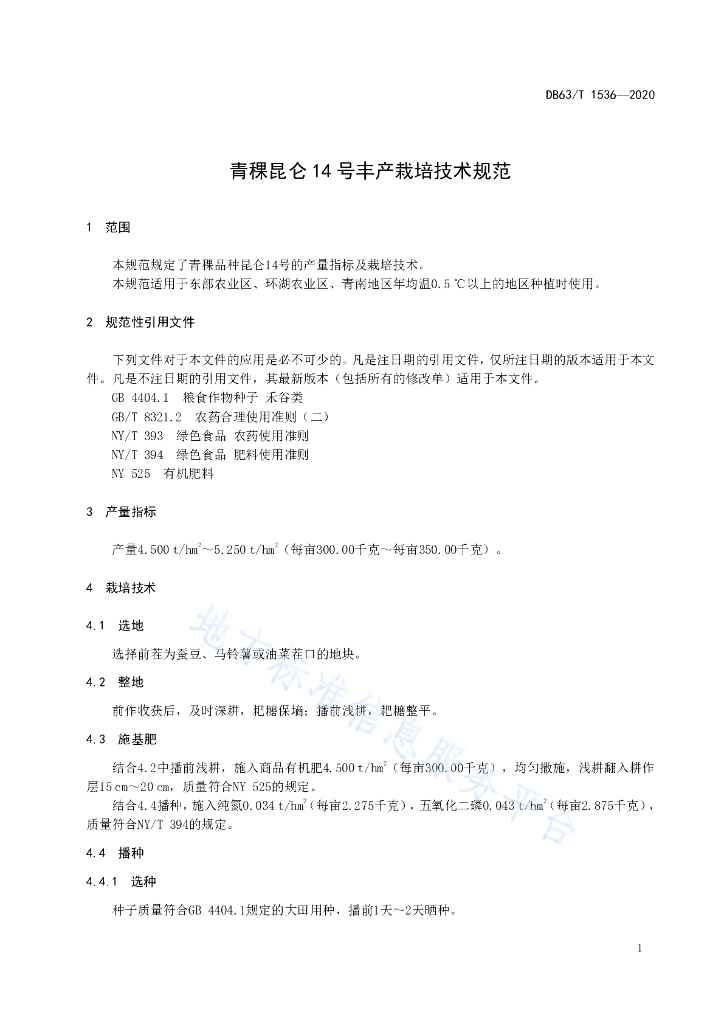 DB63/T 1536—2020

青稞昆仑 14 号丰产栽培技术规范

1　范围

本规范规定了青稞品种昆仑14号的产量指标及栽培技术。
本规范适用于东部农业区、环湖农业区、青南地区年均温0.5 ℃以上的地区种植时使用。

2　规范性引用文件

下列文件对于本文件的应用是必不可少的。凡是注日期的引用文件，仅所注日期的版本适用于本文件。凡是不注日期的引用文件，其最新版本（包括所有的修改单）适用于本文件。
GB 4404.1　粮食作物种子 禾谷类
GB/T 8321.2　农药合理使用准则（二）
NY/T 393　绿色食品 农药使用准则
NY/T 394　绿色食品 肥料使用准则
NY 525　有机肥料

3　产量指标

产量4.500 t/hm$^2$～5.250 t/hm$^2$（每亩300.00千克～每亩350.00千克）。

4　栽培技术

4.1　选地

选择前茬为蚕豆、马铃薯或油菜茬口的地块。

4.2　整地

前作收获后，及时深耕，耙耱保墒；播前浅耕，耙耱整平。

4.3　施基肥

结合4.2中播前浅耕，施入商品有机肥4.500 t/hm$^2$（每亩300.00千克），均匀撒施，浅耕翻入耕作层15 cm～20 cm，质量符合NY 525的规定。
结合4.4播种，施入纯氮0.034 t/hm$^2$（每亩2.275千克），五氧化二磷0.043 t/hm$^2$（每亩2.875千克），质量符合NY/T 394的规定。

4.4　播种

4.4.1　选种

种子质量符合GB 4404.1规定的大田用种，播前1天～2天晒种。

地方标准信息服务平台

1